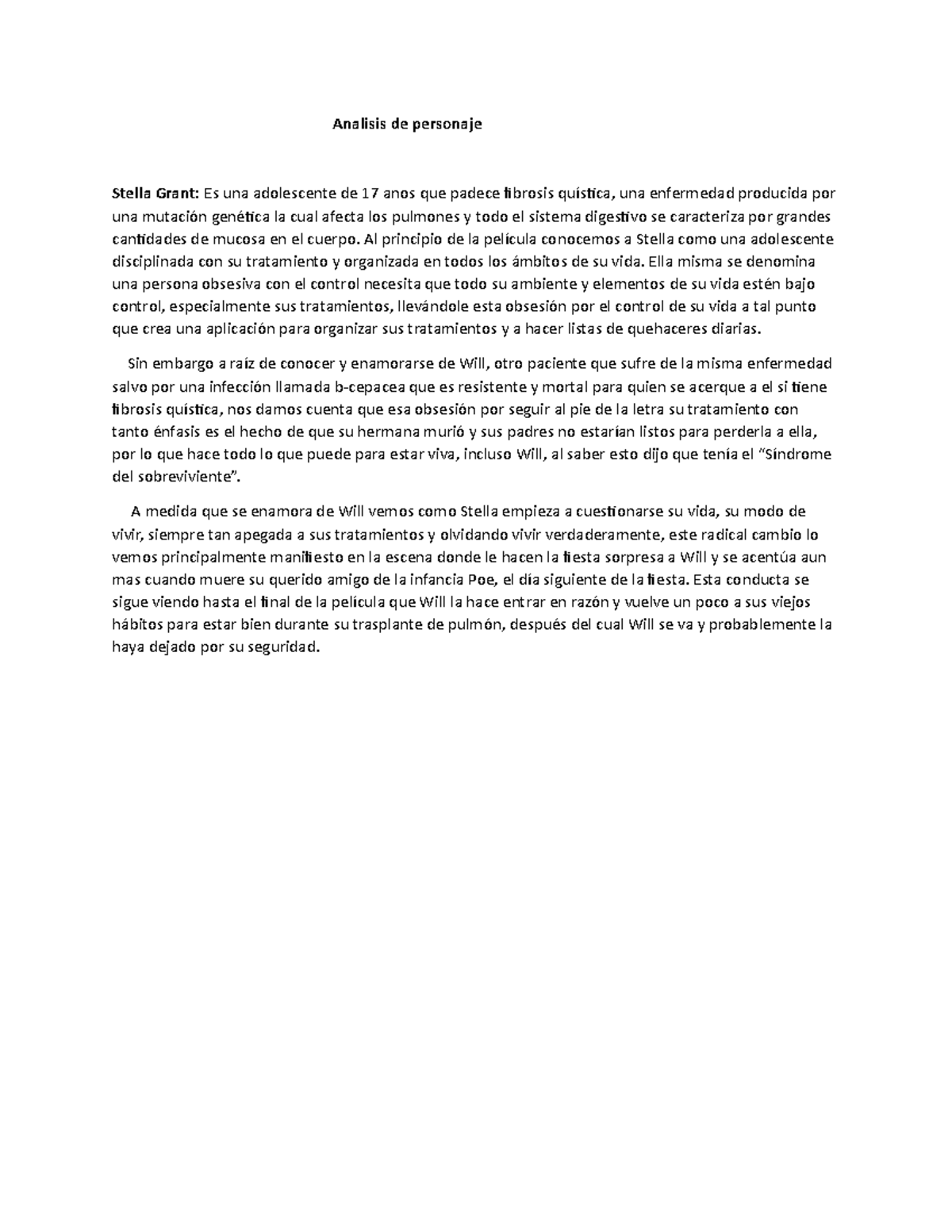 Analisis de personaje

Stella Grant: Es una adolescente de 17 anos que padece fibrosis quística, una enfermedad producida por una mutación genética la cual afecta los pulmones y todo el sistema digestivo se caracteriza por grandes cantidades de mucosa en el cuerpo. Al principio de la película conocemos a Stella como una adolescente disciplinada con su tratamiento y organizada en todos los ámbitos de su vida. Ella misma se denomina una persona obsesiva con el control necesita que todo su ambiente y elementos de su vida estén bajo control, especialmente sus tratamientos, llevándole esta obsesión por el control de su vida a tal punto que crea una aplicación para organizar sus tratamientos y a hacer listas de quehaceres diarias.

Sin embargo a raíz de conocer y enamorarse de Will, otro paciente que sufre de la misma enfermedad salvo por una infección llamada b-cepacea que es resistente y mortal para quien se acerque a el si tiene fibrosis quística, nos damos cuenta que esa obsesión por seguir al pie de la letra su tratamiento con tanto énfasis es el hecho de que su hermana murió y sus padres no estarían listos para perderla a ella, por lo que hace todo lo que puede para estar viva, incluso Will, al saber esto dijo que tenía el "Síndrome del sobreviviente".

A medida que se enamora de Will vemos como Stella empieza a cuestionarse su vida, su modo de vivir, siempre tan apegada a sus tratamientos y olvidando vivir verdaderamente, este radical cambio lo vemos principalmente manifiesto en la escena donde le hacen la fiesta sorpresa a Will y se acentúa aun mas cuando muere su querido amigo de la infancia Poe, el día siguiente de la fiesta. Esta conducta se sigue viendo hasta el final de la película que Will la hace entrar en razón y vuelve un poco a sus viejos hábitos para estar bien durante su trasplante de pulmón, después del cual Will se va y probablemente la haya dejado por su seguridad.